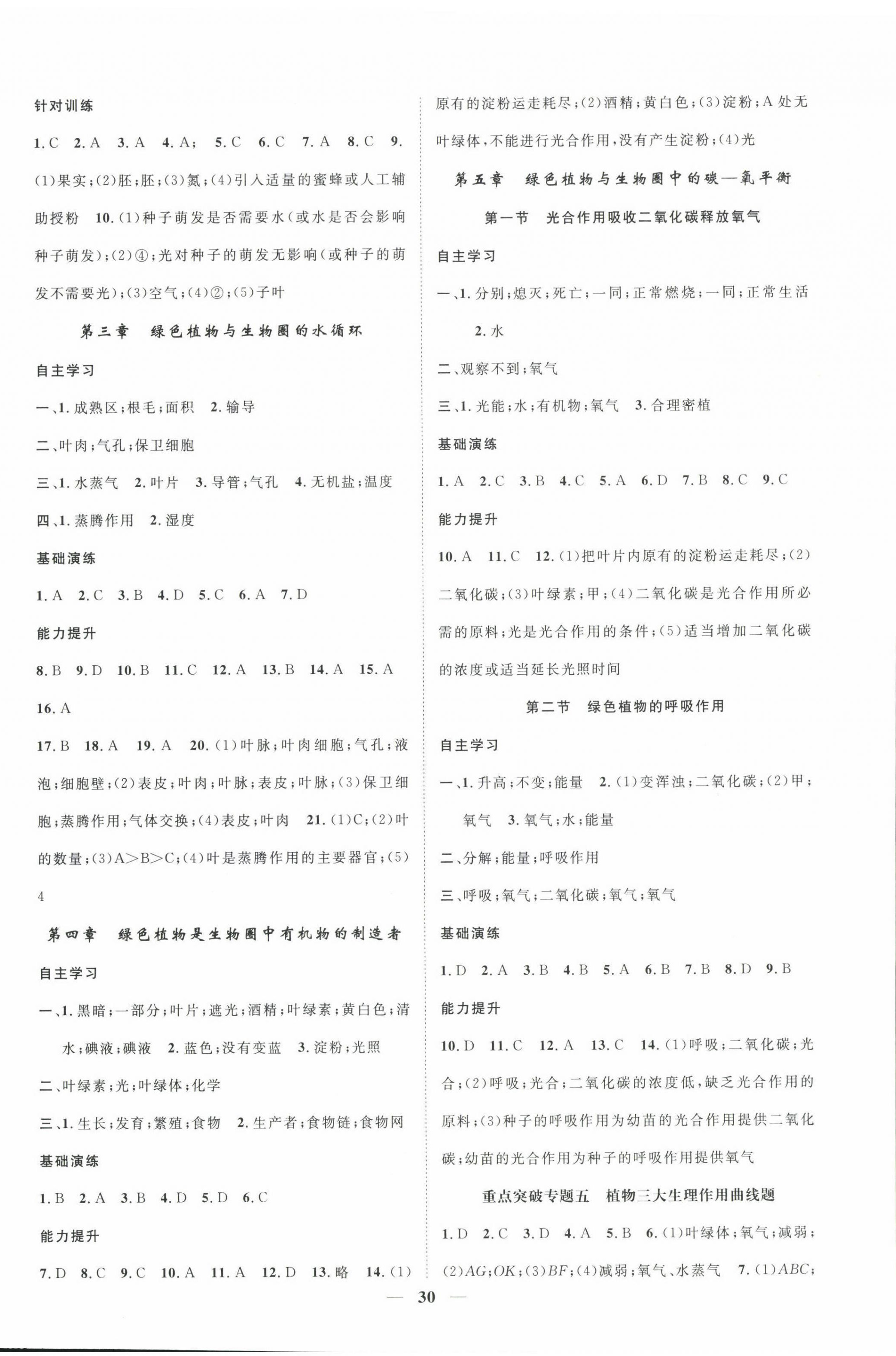 针对训练

1. C 2. A 3. A 4. A; 5. C 6. C 7. A 8. C 9. (1)果实;(2)胚;胚;(3)氮;(4)引入适量的蜜蜂或人工辅助授粉 10. (1)种子萌发是否需要水(或水是否会影响种子萌发);(2)④;光对种子的萌发无影响(或种子的萌发不需要光);(3)空气;(4)②;(5)子叶

第三章 绿色植物与生物圈的水循环

自主学习

一、1. 成熟区;根毛;面积 2. 输导

二、叶肉;气孔;保卫细胞

三、1. 水蒸气 2. 叶片 3. 导管;气孔 4. 无机盐;温度

四、1. 蒸腾作用 2. 湿度

基础演练

1. A 2. C 3. B 4. D 5. C 6. A 7. D

能力提升

8. B 9. D 10. B 11. C 12. A 13. B 14. A 15. A 16. A

17. B 18. A 19. A 20. (1)叶脉;叶肉细胞;气孔;液泡;细胞壁;(2)表皮;叶肉;叶脉;表皮;叶脉;(3)保卫细胞;蒸腾作用;气体交换;(4)表皮;叶肉 21. (1)C;(2)叶的数量;(3)A>B>C;(4)叶是蒸腾作用的主要器官;(5)4

第四章 绿色植物是生物圈中有机物的制造者

自主学习

一、1. 黑暗;一部分;叶片;遮光;酒精;叶绿素;黄白色;清水;碘液;碘液 2. 蓝色;没有变蓝 3. 淀粉;光照

二、叶绿素;光;叶绿体;化学

三、1. 生长;发育;繁殖;食物 2. 生产者;食物链;食物网

基础演练

1. B 2. A 3. B 4. D 5. D 6. C

能力提升

7. D 8. C 9. C 10. A 11. A 12. D 13. 略 14. (1)原有的淀粉运走耗尽;(2)酒精;黄白色;(3)淀粉;A处无叶绿体,不能进行光合作用,没有产生淀粉;(4)光

第五章 绿色植物与生物圈中的碳—氧平衡

第一节 光合作用吸收二氧化碳释放氧气

自主学习

一、1. 分别;熄灭;死亡;一同;正常燃烧;一同;正常生活 2. 水

二、观察不到;氧气

三、1. 光能;水;有机物;氧气 3. 合理密植

基础演练

1. A 2. C 3. B 4. C 5. A 6. D 7. B 8. C 9. C

能力提升

10. A 11. C 12. (1)把叶片内原有的淀粉运走耗尽;(2)二氧化碳;(3)叶绿素;甲;(4)二氧化碳是光合作用所必需的原料;光是光合作用的条件;(5)适当增加二氧化碳的浓度或适当延长光照时间

第二节 绿色植物的呼吸作用

自主学习

一、1. 升高;不变;能量 2. (1)变浑浊;二氧化碳;(2)甲;氧气 3. 氧气;水;能量

二、分解;能量;呼吸作用

三、呼吸;氧气;二氧化碳;氧气;氧气

基础演练

1. D 2. A 3. B 4. B 5. A 6. B 7. B 8. D 9. B

能力提升

10. D 11. C 12. A 13. C 14. (1)呼吸;二氧化碳;光合;(2)呼吸;光合;二氧化碳的浓度低,缺乏光合作用的原料;(3)种子的呼吸作用为幼苗的光合作用提供二氧化碳;幼苗的光合作用为种子的呼吸作用提供氧气

重点突破专题五 植物三大生理作用曲线题

1. D 2. C 3. D 4. A 5. B 6. (1)叶绿体;氧气;减弱;(2)$AG$;$OK$;(3)$BF$;(4)减弱;氧气、水蒸气 7. (1)$ABC$;

— 30 —